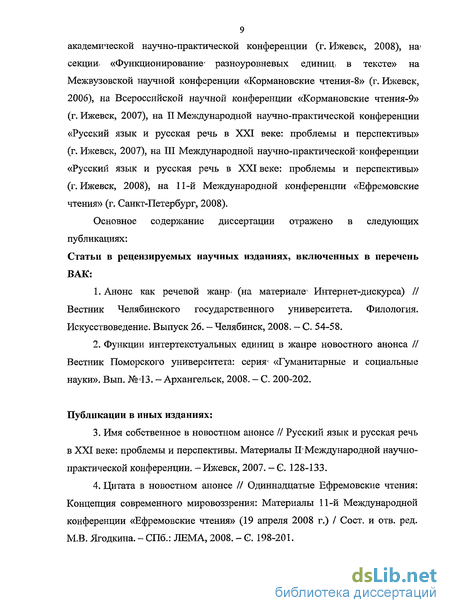 9

академической научно-практической конференции (г. Ижевск, 2008), на секции «Функционирование разноуровневых единиц в тексте» на Межвузовской научной конференции «Кормановские чтения-8» (г. Ижевск, 2006), на Всероссийской научной конференции «Кормановские чтения-9» (г. Ижевск, 2007), на II Международной научно-практической конференции «Русский язык и русская речь в XXI веке: проблемы и перспективы» (г. Ижевск, 2007), на III Международной научно-практической конференции «Русский язык и русская речь в XXI веке: проблемы и перспективы» (г. Ижевск, 2008), на 11-й Международной конференции «Ефремовские чтения» (г. Санкт-Петербург, 2008).

Основное содержание диссертации отражено в следующих публикациях:

Статьи в рецензируемых научных изданиях, включенных в перечень ВАК:

1. Анонс как речевой жанр (на материале Интернет-дискурса) // Вестник Челябинского государственного университета. Филология. Искусствоведение. Выпуск 26. – Челябинск, 2008. – С. 54-58.

2. Функции интертекстуальных единиц в жанре новостного анонса // Вестник Поморского университета: серия «Гуманитарные и социальные науки». Вып. № 13. – Архангельск, 2008. – С. 200-202.

Публикации в иных изданиях:

3. Имя собственное в новостном анонсе // Русский язык и русская речь в XXI веке: проблемы и перспективы. Материалы II Международной научно-практической конференции. – Ижевск, 2007. – С. 128-133.

4. Цитата в новостном анонсе // Одиннадцатые Ефремовские чтения: Концепция современного мировоззрения: Материалы 11-й Международной конференции «Ефремовские чтения» (19 апреля 2008 г.) / Сост. и отв. ред. М.В. Ягодкина. – СПб.: ЛЕМА, 2008. – С. 198-201.

dsLib.net
библиотека диссертаций